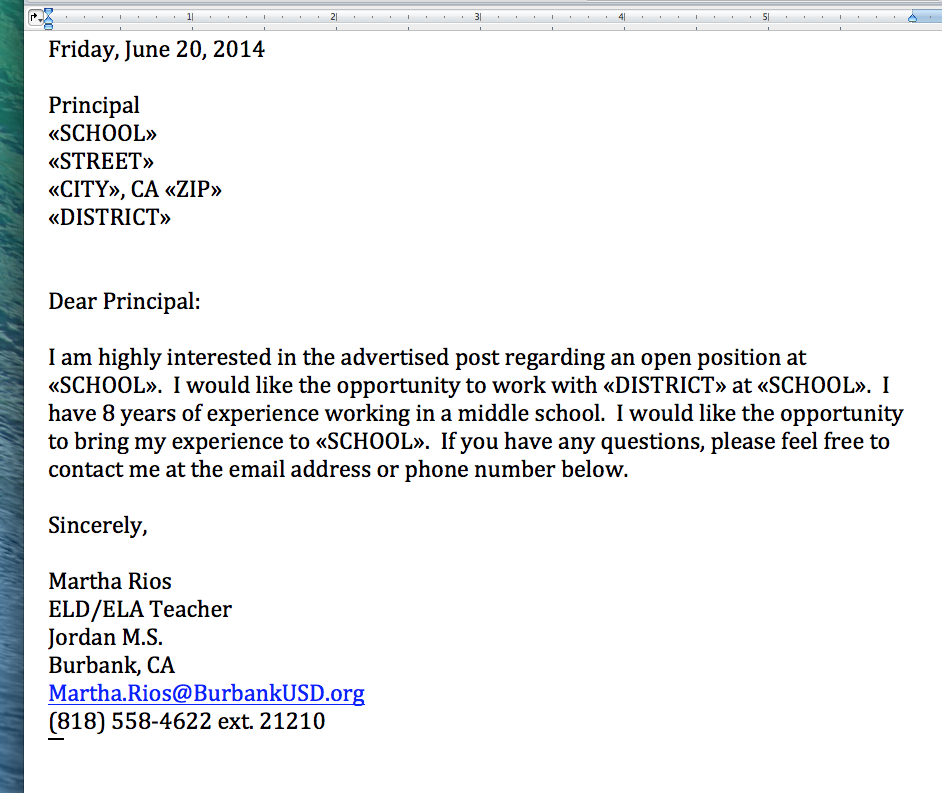 1 2 3 4 5

Friday, June 20, 2014

Principal
«SCHOOL»
«STREET»
«CITY», CA «ZIP»
«DISTRICT»

Dear Principal:

I am highly interested in the advertised post regarding an open position at «SCHOOL». I would like the opportunity to work with «DISTRICT» at «SCHOOL». I have 8 years of experience working in a middle school. I would like the opportunity to bring my experience to «SCHOOL». If you have any questions, please feel free to contact me at the email address or phone number below.

Sincerely,

Martha Rios
ELD/ELA Teacher
Jordan M.S.
Burbank, CA
Martha.Rios@BurbankUSD.org
(818) 558-4622 ext. 21210